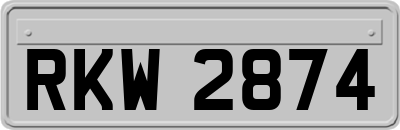 RKW 2874